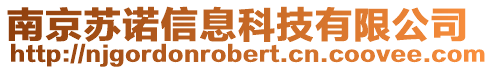 南京苏诺信息科技有限公司
http://njgordonrobert.cn.coovee.com